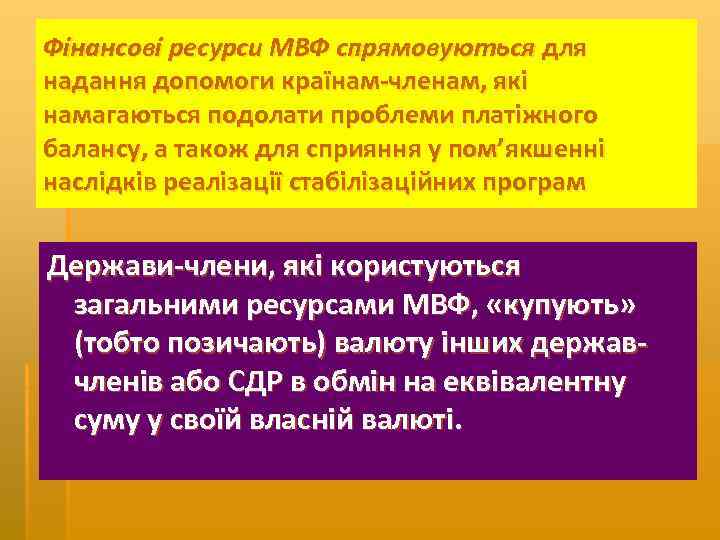 Фінансові ресурси МВФ спрямовуються для надання допомоги країнам-членам, які намагаються подолати проблеми платіжного балансу, а також для сприяння у пом'якшенні наслідків реалізації стабілізаційних програм

Держави-члени, які користуються загальними ресурсами МВФ, «купують» (тобто позичають) валюту інших держав-членів або СДР в обмін на еквівалентну суму у своїй власній валюті.